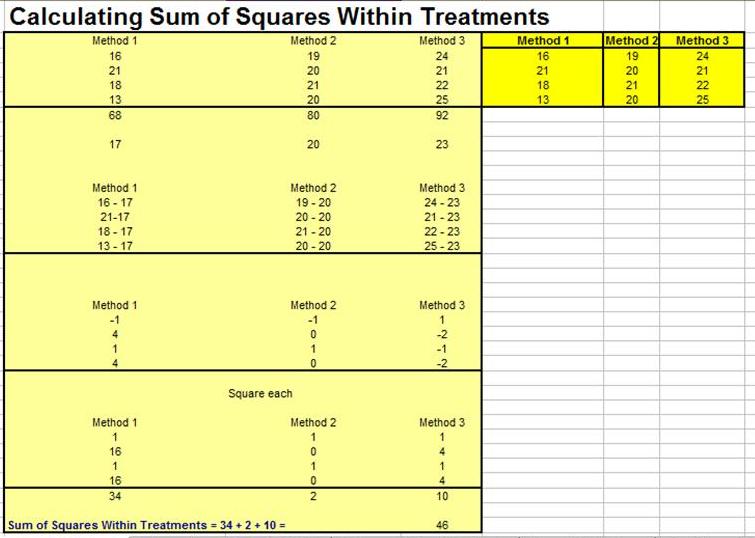 Calculating Sum of Squares Within Treatments

| Method 1 | Method 2 | Method 3 |
|---|---|---|
| 16 | 19 | 24 |
| 21 | 20 | 21 |
| 18 | 21 | 22 |
| 13 | 20 | 25 |
| 68 | 80 | 92 |
| 17 | 20 | 23 |

| Method 1 | Method 2 | Method 3 |
|---|---|---|
| 16 - 17 | 19 - 20 | 24 - 23 |
| 21-17 | 20 - 20 | 21 - 23 |
| 18 - 17 | 21 - 20 | 22 - 23 |
| 13 - 17 | 20 - 20 | 25 - 23 |

| Method 1 | Method 2 | Method 3 |
|---|---|---|
| -1 | -1 | 1 |
| 4 | 0 | -2 |
| 1 | 1 | -1 |
| 4 | 0 | -2 |

Square each

| Method 1 | Method 2 | Method 3 |
|---|---|---|
| 1 | 1 | 1 |
| 16 | 0 | 4 |
| 1 | 1 | 1 |
| 16 | 0 | 4 |
| 34 | 2 | 10 |

Sum of Squares Within Treatments = 34 + 2 + 10 = 46

| Method 1 | Method 2 | Method 3 |
|---|---|---|
| 16 | 19 | 24 |
| 21 | 20 | 21 |
| 18 | 21 | 22 |
| 13 | 20 | 25 |